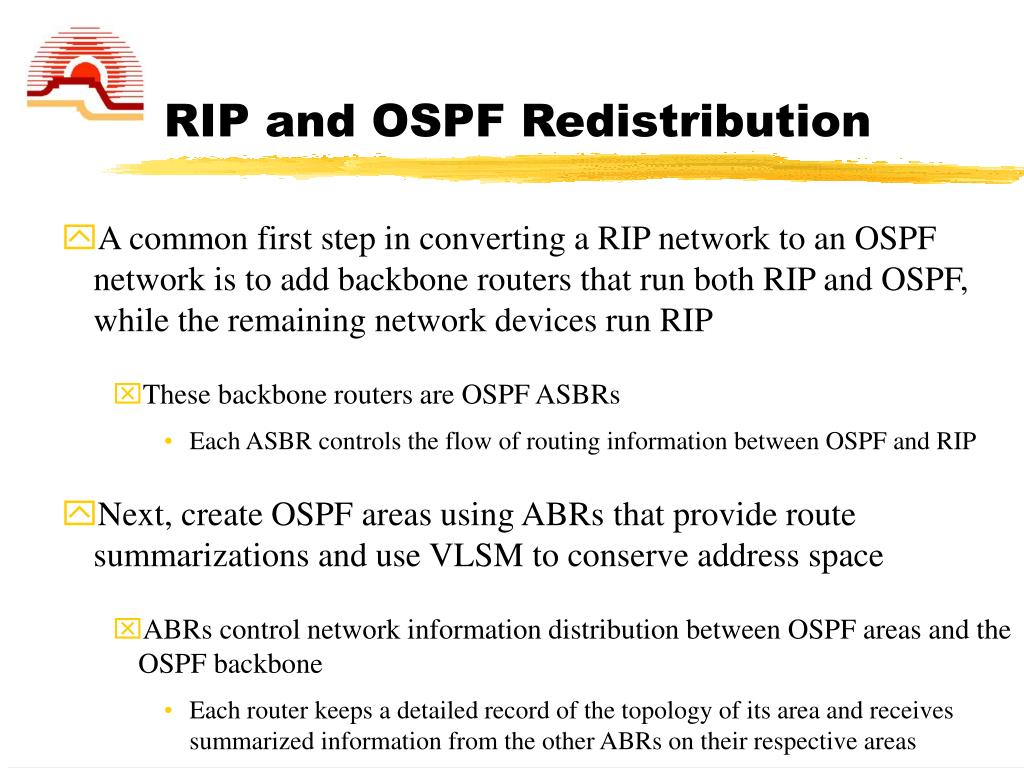 RIP and OSPF Redistribution

A common first step in converting a RIP network to an OSPF network is to add backbone routers that run both RIP and OSPF, while the remaining network devices run RIP

These backbone routers are OSPF ASBRs

• Each ASBR controls the flow of routing information between OSPF and RIP

Next, create OSPF areas using ABRs that provide route summarizations and use VLSM to conserve address space

ABRs control network information distribution between OSPF areas and the OSPF backbone

• Each router keeps a detailed record of the topology of its area and receives summarized information from the other ABRs on their respective areas